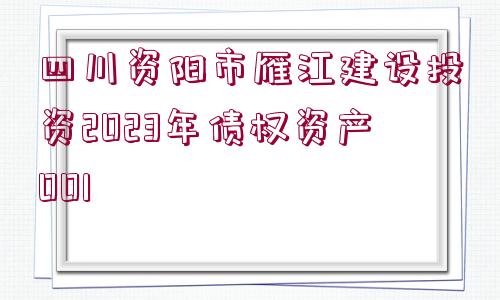 四川资阳市雁江建设投资2023年债权资产001